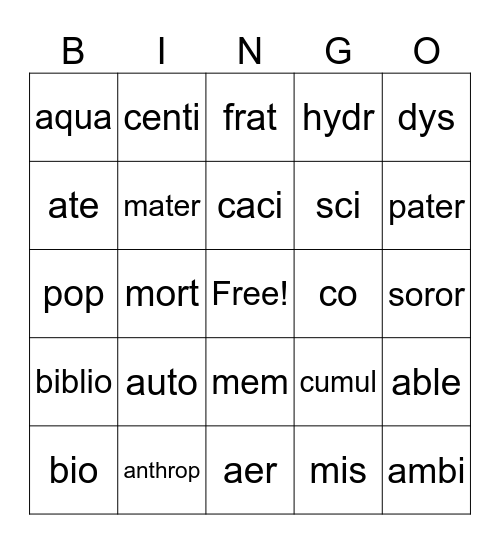 | B | I | N | G | O |
|---|---|---|---|---|
| aqua | centi | frat | hydr | dys |
| ate | mater | caci | sci | pater |
| pop | mort | Free! | co | soror |
| biblio | auto | mem | cumul | able |
| bio | anthrop | aer | mis | ambi |